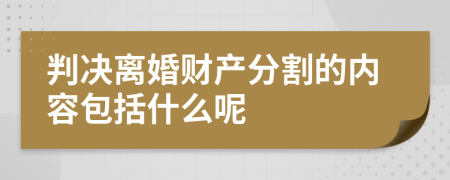 判决离婚财产分割的内容包括什么呢